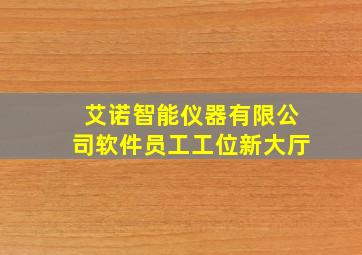 艾诺智能仪器有限公司软件员工工位新大厅